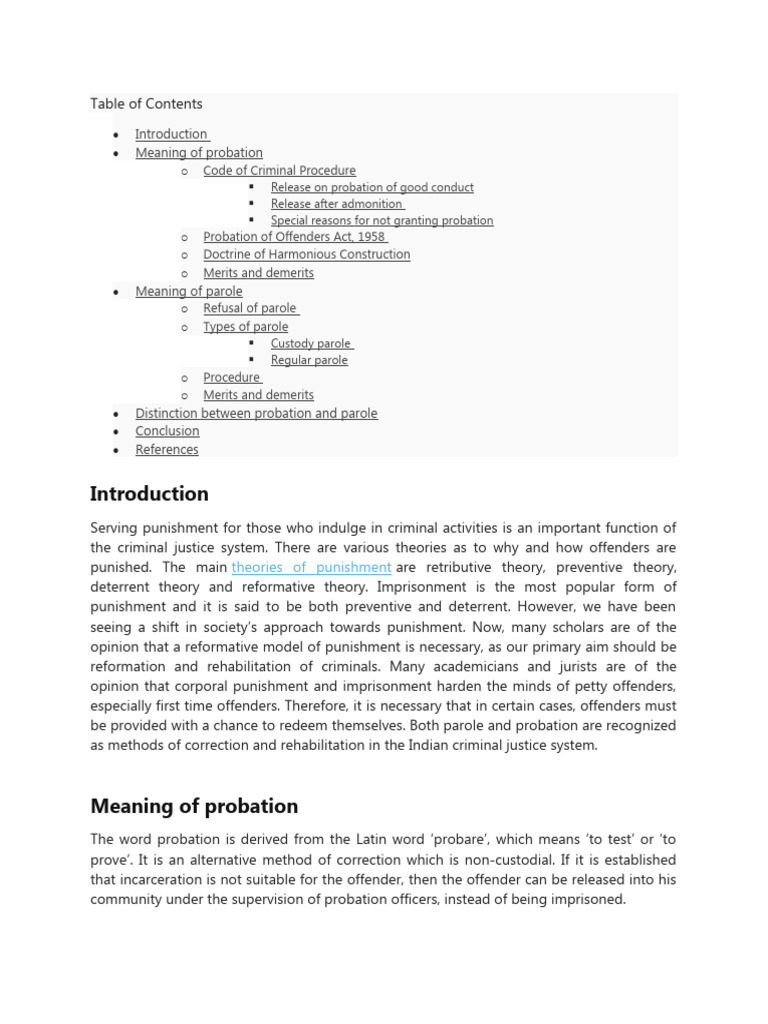 Table of Contents

- Introduction
- Meaning of probation
  - Code of Criminal Procedure
    - Release on probation of good conduct
    - Release after admonition
    - Special reasons for not granting probation
  - Probation of Offenders Act, 1958
  - Doctrine of Harmonious Construction
  - Merits and demerits
- Meaning of parole
  - Refusal of parole
  - Types of parole
    - Custody parole
    - Regular parole
  - Procedure
  - Merits and demerits
- Distinction between probation and parole
- Conclusion
- References

Introduction

Serving punishment for those who indulge in criminal activities is an important function of the criminal justice system. There are various theories as to why and how offenders are punished. The main theories of punishment are retributive theory, preventive theory, deterrent theory and reformative theory. Imprisonment is the most popular form of punishment and it is said to be both preventive and deterrent. However, we have been seeing a shift in society's approach towards punishment. Now, many scholars are of the opinion that a reformative model of punishment is necessary, as our primary aim should be reformation and rehabilitation of criminals. Many academicians and jurists are of the opinion that corporal punishment and imprisonment harden the minds of petty offenders, especially first time offenders. Therefore, it is necessary that in certain cases, offenders must be provided with a chance to redeem themselves. Both parole and probation are recognized as methods of correction and rehabilitation in the Indian criminal justice system.

Meaning of probation

The word probation is derived from the Latin word 'probare', which means 'to test' or 'to prove'. It is an alternative method of correction which is non-custodial. If it is established that incarceration is not suitable for the offender, then the offender can be released into his community under the supervision of probation officers, instead of being imprisoned.